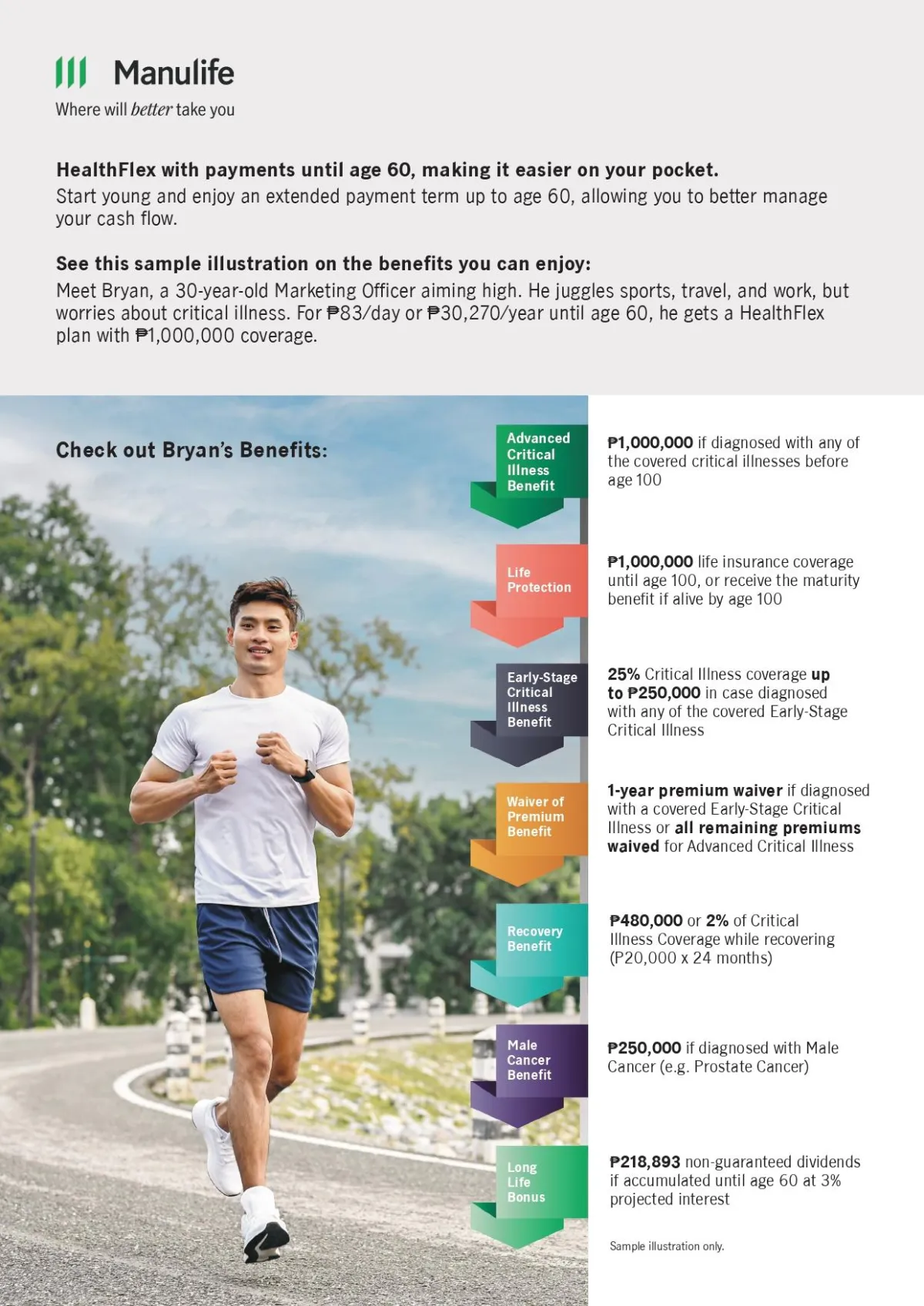 Manulife
Where will better take you

HealthFlex with payments until age 60, making it easier on your pocket.
Start young and enjoy an extended payment term up to age 60, allowing you to better manage your cash flow.

See this sample illustration on the benefits you can enjoy:
Meet Bryan, a 30-year-old Marketing Officer aiming high. He juggles sports, travel, and work, but worries about critical illness. For ₱83/day or ₱30,270/year until age 60, he gets a HealthFlex plan with ₱1,000,000 coverage.

Check out Bryan's Benefits:

Advanced Critical Illness Benefit
₱1,000,000 if diagnosed with any of the covered critical illnesses before age 100

Life Protection
₱1,000,000 life insurance coverage until age 100, or receive the maturity benefit if alive by age 100

Early-Stage Critical Illness Benefit
25% Critical Illness coverage up to ₱250,000 in case diagnosed with any of the covered Early-Stage Critical Illness

Waiver of Premium Benefit
1-year premium waiver if diagnosed with a covered Early-Stage Critical Illness or all remaining premiums waived for Advanced Critical Illness

Recovery Benefit
₱480,000 or 2% of Critical Illness Coverage while recovering (P20,000 x 24 months)

Male Cancer Benefit
₱250,000 if diagnosed with Male Cancer (e.g. Prostate Cancer)

Long Life Bonus
₱218,893 non-guaranteed dividends if accumulated until age 60 at 3% projected interest

Sample illustration only.